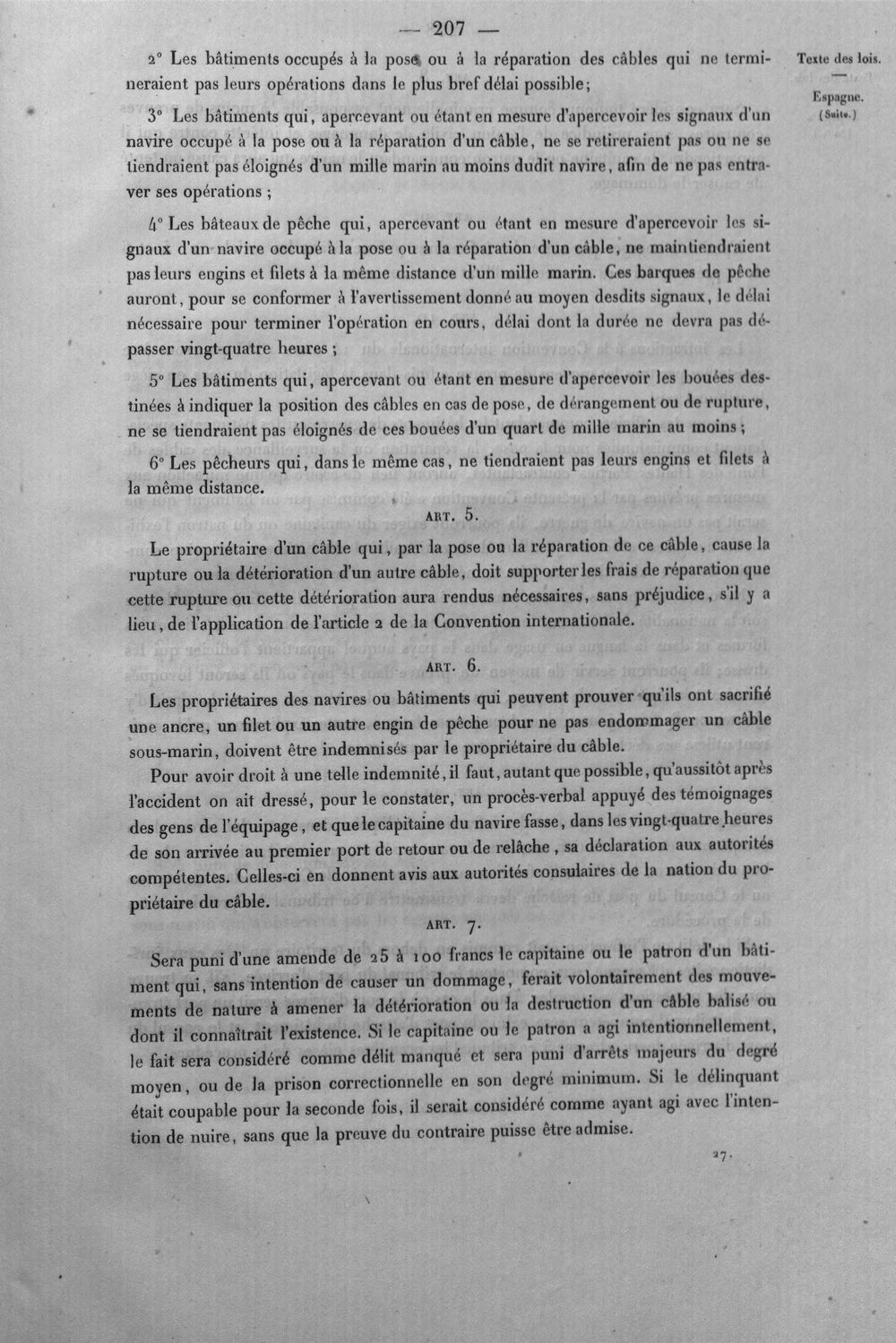 — 207 —

Texte des lois.

Espagne.
(Suite.)

2° Les bâtiments occupés à la pose ou à la réparation des câbles qui ne termineraient pas leurs opérations dans le plus bref délai possible;

3° Les bâtiments qui, apercevant ou étant en mesure d'apercevoir les signaux d'un navire occupé à la pose ou à la réparation d'un câble, ne se retireraient pas ou ne se tiendraient pas éloignés d'un mille marin au moins dudit navire, afin de ne pas entraver ses opérations ;

4° Les bâteaux de pêche qui, apercevant ou étant en mesure d'apercevoir les signaux d'un navire occupé à la pose ou à la réparation d'un câble, ne maintiendraient pas leurs engins et filets à la même distance d'un mille marin. Ces barques de pêche auront, pour se conformer à l'avertissement donné au moyen desdits signaux, le délai nécessaire pour terminer l'opération en cours, délai dont la durée ne devra pas dépasser vingt-quatre heures ;

5° Les bâtiments qui, apercevant ou étant en mesure d'apercevoir les bouées destinées à indiquer la position des câbles en cas de pose, de dérangement ou de rupture, ne se tiendraient pas éloignés de ces bouées d'un quart de mille marin au moins ;

6° Les pêcheurs qui, dans le même cas, ne tiendraient pas leurs engins et filets à la même distance.

ART. 5.

Le propriétaire d'un câble qui, par la pose ou la réparation de ce câble, cause la rupture ou la détérioration d'un autre câble, doit supporter les frais de réparation que cette rupture ou cette détérioration aura rendus nécessaires, sans préjudice, s'il y a lieu, de l'application de l'article 2 de la Convention internationale.

ART. 6.

Les propriétaires des navires ou bâtiments qui peuvent prouver qu'ils ont sacrifié une ancre, un filet ou un autre engin de pêche pour ne pas endommager un câble sous-marin, doivent être indemnisés par le propriétaire du câble.

Pour avoir droit à une telle indemnité, il faut, autant que possible, qu'aussitôt après l'accident on ait dressé, pour le constater, un procès-verbal appuyé des témoignages des gens de l'équipage, et que le capitaine du navire fasse, dans les vingt-quatre heures de son arrivée au premier port de retour ou de relâche, sa déclaration aux autorités compétentes. Celles-ci en donnent avis aux autorités consulaires de la nation du propriétaire du câble.

ART. 7.

Sera puni d'une amende de 25 à 100 francs le capitaine ou le patron d'un bâtiment qui, sans intention de causer un dommage, ferait volontairement des mouvements de nature à amener la détérioration ou la destruction d'un câble balisé ou dont il connaîtrait l'existence. Si le capitaine ou le patron a agi intentionnellement, le fait sera considéré comme délit manqué et sera puni d'arrêts majeurs du degré moyen, ou de la prison correctionnelle en son degré minimum. Si le délinquant était coupable pour la seconde fois, il serait considéré comme ayant agi avec l'intention de nuire, sans que la preuve du contraire puisse être admise.

27.